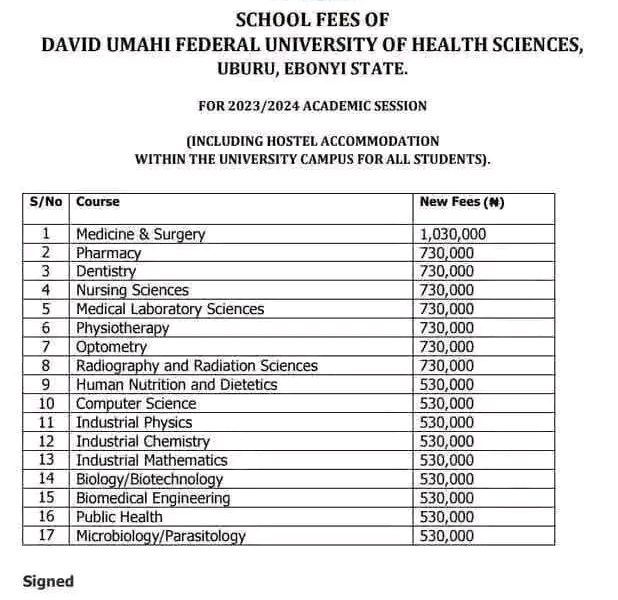 SCHOOL FEES OF
DAVID UMAHI FEDERAL UNIVERSITY OF HEALTH SCIENCES, UBURU, EBONYI STATE.

FOR 2023/2024 ACADEMIC SESSION

(INCLUDING HOSTEL ACCOMMODATION WITHIN THE UNIVERSITY CAMPUS FOR ALL STUDENTS).

| S/No | Course | New Fees (₦) |
|---|---|---|
| 1 | Medicine & Surgery | 1,030,000 |
| 2 | Pharmacy | 730,000 |
| 3 | Dentistry | 730,000 |
| 4 | Nursing Sciences | 730,000 |
| 5 | Medical Laboratory Sciences | 730,000 |
| 6 | Physiotherapy | 730,000 |
| 7 | Optometry | 730,000 |
| 8 | Radiography and Radiation Sciences | 730,000 |
| 9 | Human Nutrition and Dietetics | 530,000 |
| 10 | Computer Science | 530,000 |
| 11 | Industrial Physics | 530,000 |
| 12 | Industrial Chemistry | 530,000 |
| 13 | Industrial Mathematics | 530,000 |
| 14 | Biology/Biotechnology | 530,000 |
| 15 | Biomedical Engineering | 530,000 |
| 16 | Public Health | 530,000 |
| 17 | Microbiology/Parasitology | 530,000 |

Signed